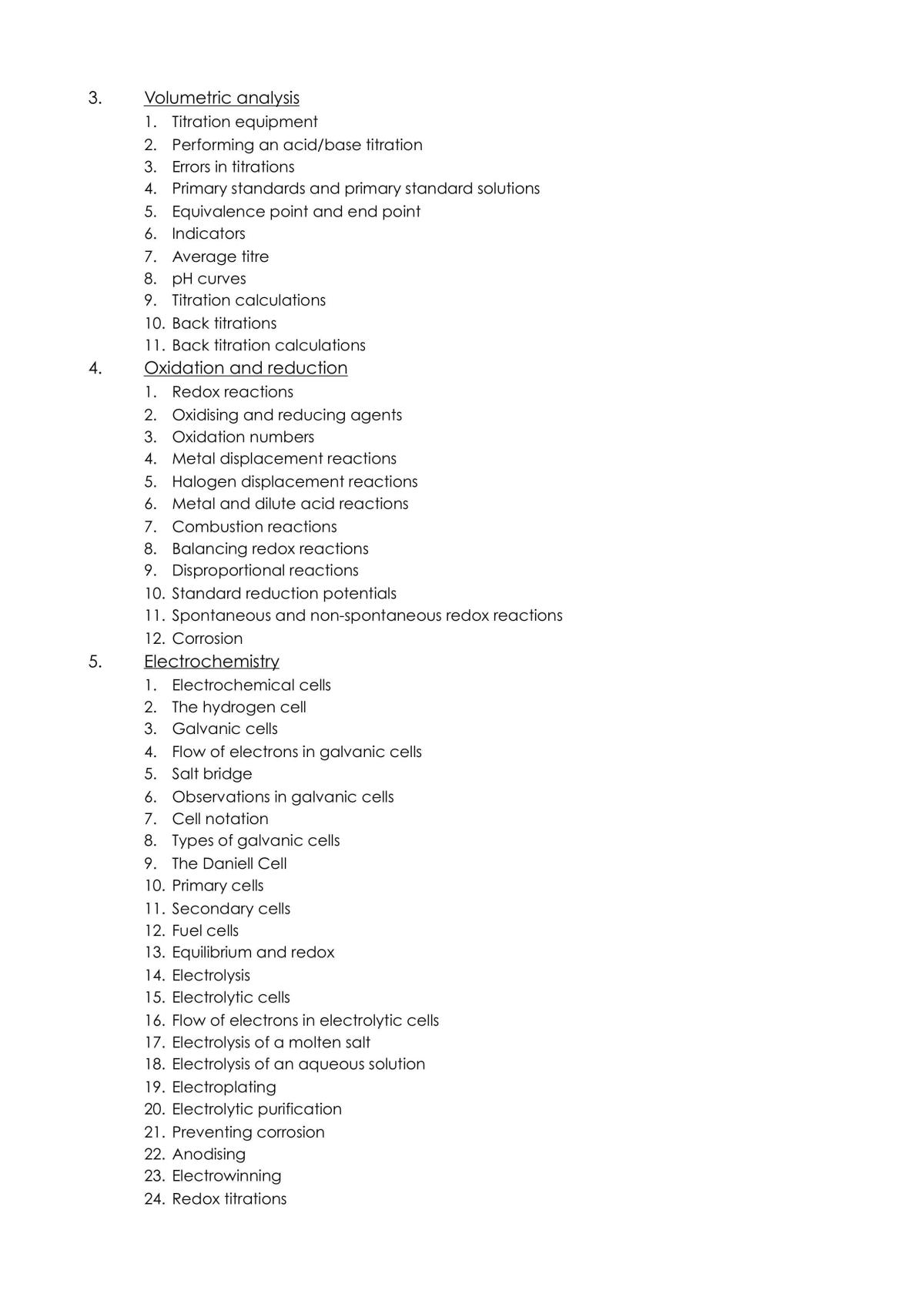 3. Volumetric analysis
1. Titration equipment
2. Performing an acid/base titration
3. Errors in titrations
4. Primary standards and primary standard solutions
5. Equivalence point and end point
6. Indicators
7. Average titre
8. pH curves
9. Titration calculations
10. Back titrations
11. Back titration calculations
4. Oxidation and reduction
1. Redox reactions
2. Oxidising and reducing agents
3. Oxidation numbers
4. Metal displacement reactions
5. Halogen displacement reactions
6. Metal and dilute acid reactions
7. Combustion reactions
8. Balancing redox reactions
9. Disproportional reactions
10. Standard reduction potentials
11. Spontaneous and non-spontaneous redox reactions
12. Corrosion
5. Electrochemistry
1. Electrochemical cells
2. The hydrogen cell
3. Galvanic cells
4. Flow of electrons in galvanic cells
5. Salt bridge
6. Observations in galvanic cells
7. Cell notation
8. Types of galvanic cells
9. The Daniell Cell
10. Primary cells
11. Secondary cells
12. Fuel cells
13. Equilibrium and redox
14. Electrolysis
15. Electrolytic cells
16. Flow of electrons in electrolytic cells
17. Electrolysis of a molten salt
18. Electrolysis of an aqueous solution
19. Electroplating
20. Electrolytic purification
21. Preventing corrosion
22. Anodising
23. Electrowinning
24. Redox titrations